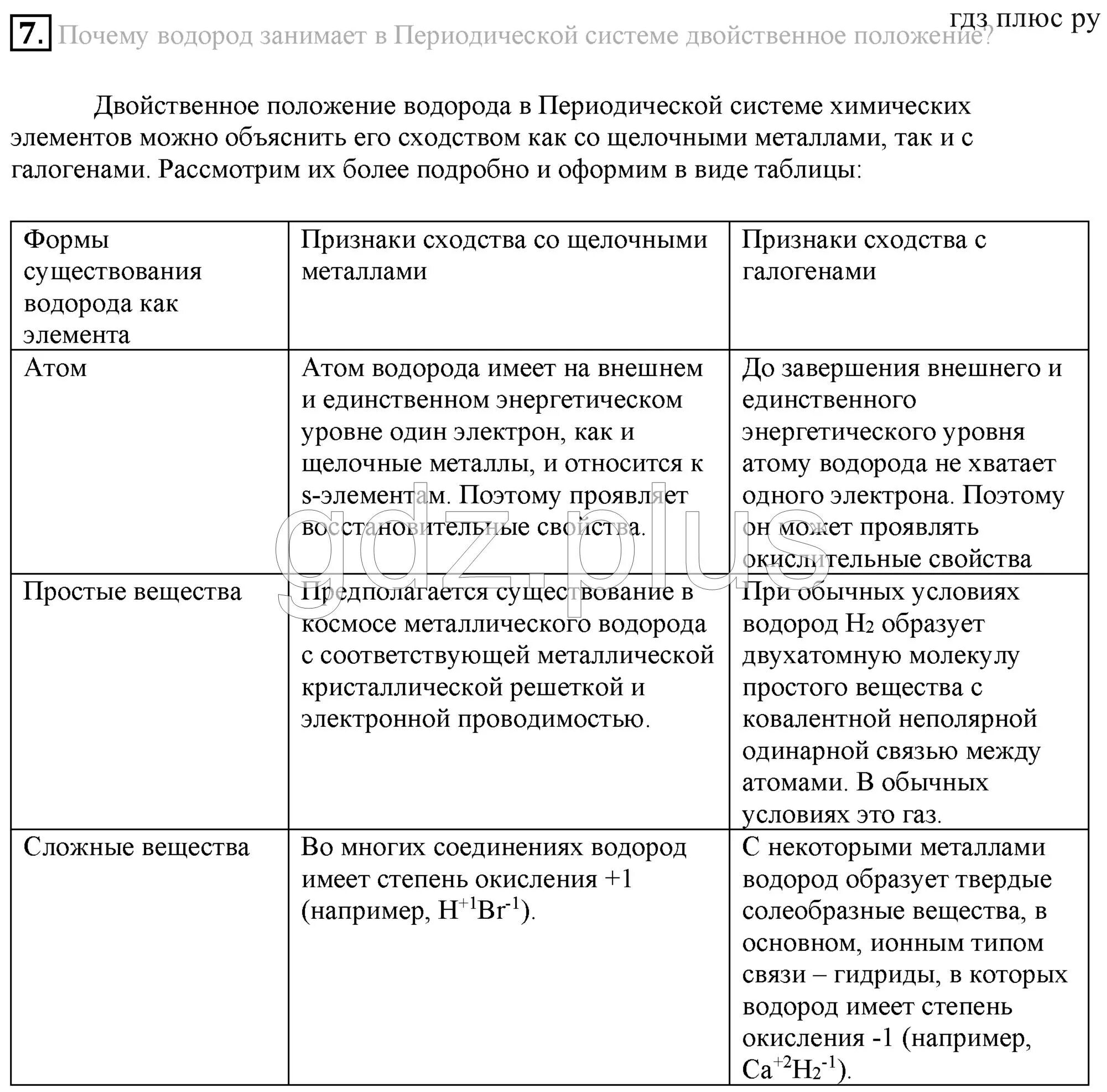 гдз плюс ру

7. Почему водород занимает в Периодической системе двойственное положение?

Двойственное положение водорода в Периодической системе химических элементов можно объяснить его сходством как со щелочными металлами, так и с галогенами. Рассмотрим их более подробно и оформим в виде таблицы:

| Формы существования водорода как элемента | Признаки сходства со щелочными металлами | Признаки сходства с галогенами |
|---|---|---|
| Атом | Атом водорода имеет на внешнем и единственном энергетическом уровне один электрон, как и щелочные металлы, и относится к s-элементам. Поэтому проявляет восстановительные свойства. | До завершения внешнего и единственного энергетического уровня атому водорода не хватает одного электрона. Поэтому он может проявлять окислительные свойства |
| Простые вещества | Предполагается существование в космосе металлического водорода с соответствующей металлической кристаллической решеткой и электронной проводимостью. | При обычных условиях водород $H_2$ образует двухатомную молекулу простого вещества с ковалентной неполярной одинарной связью между атомами. В обычных условиях это газ. |
| Сложные вещества | Во многих соединениях водород имеет степень окисления +1 (например, $H^{+1}Br^{-1}$). | С некоторыми металлами водород образует твердые солеобразные вещества, в основном, ионным типом связи – гидриды, в которых водород имеет степень окисления -1 (например, $Ca^{+2}H_2^{-1}$). |

gdz.plus